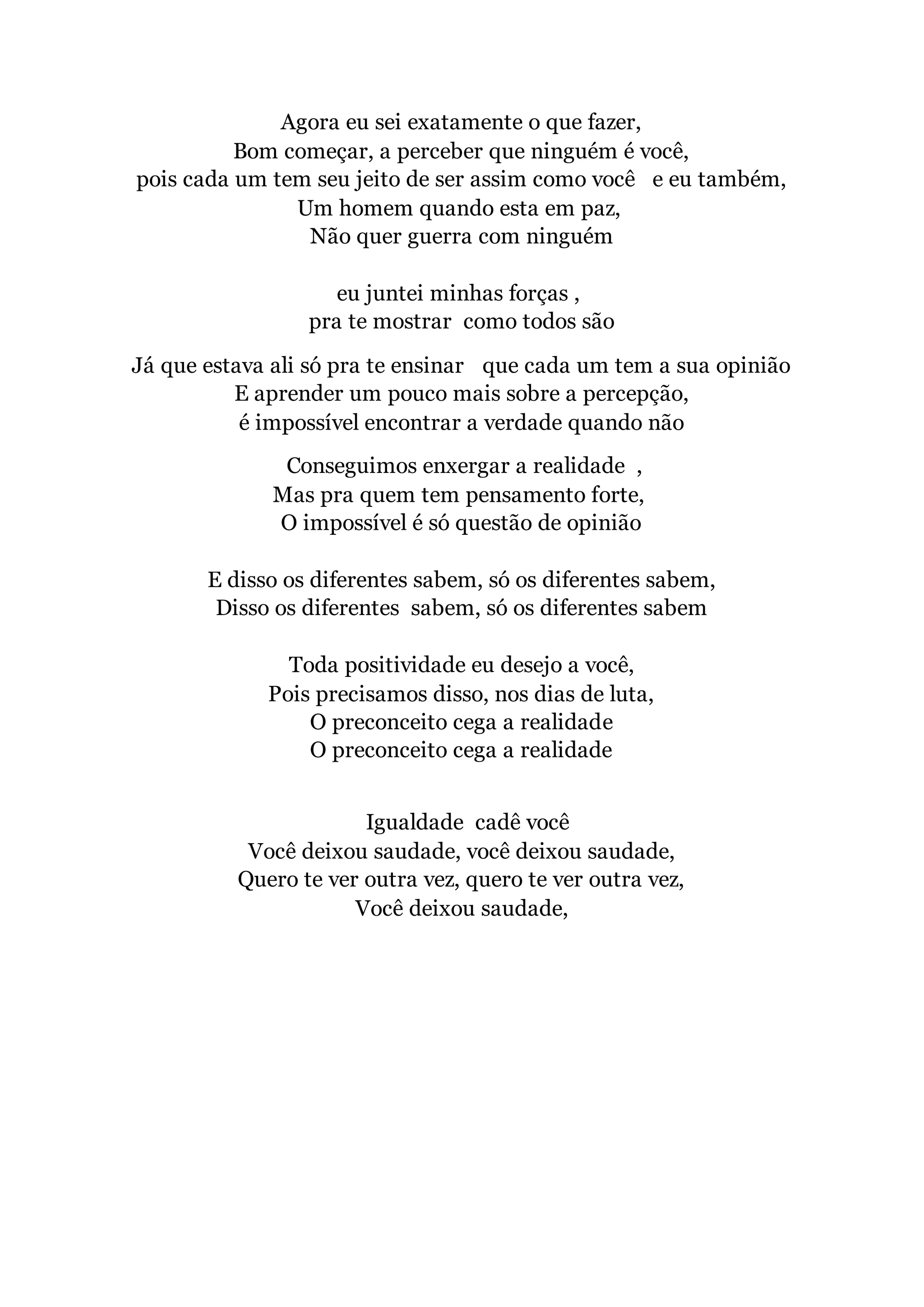 Agora eu sei exatamente o que fazer,
Bom começar, a perceber que ninguém é você,
pois cada um tem seu jeito de ser assim como você e eu também,
Um homem quando esta em paz,
Não quer guerra com ninguém

eu juntei minhas forças ,
pra te mostrar como todos são

Já que estava ali só pra te ensinar que cada um tem a sua opinião
E aprender um pouco mais sobre a percepção,
é impossível encontrar a verdade quando não

Conseguimos enxergar a realidade ,
Mas pra quem tem pensamento forte,
O impossível é só questão de opinião

E disso os diferentes sabem, só os diferentes sabem,
Disso os diferentes sabem, só os diferentes sabem

Toda positividade eu desejo a você,
Pois precisamos disso, nos dias de luta,
O preconceito cega a realidade
O preconceito cega a realidade

Igualdade cadê você
Você deixou saudade, você deixou saudade,
Quero te ver outra vez, quero te ver outra vez,
Você deixou saudade,